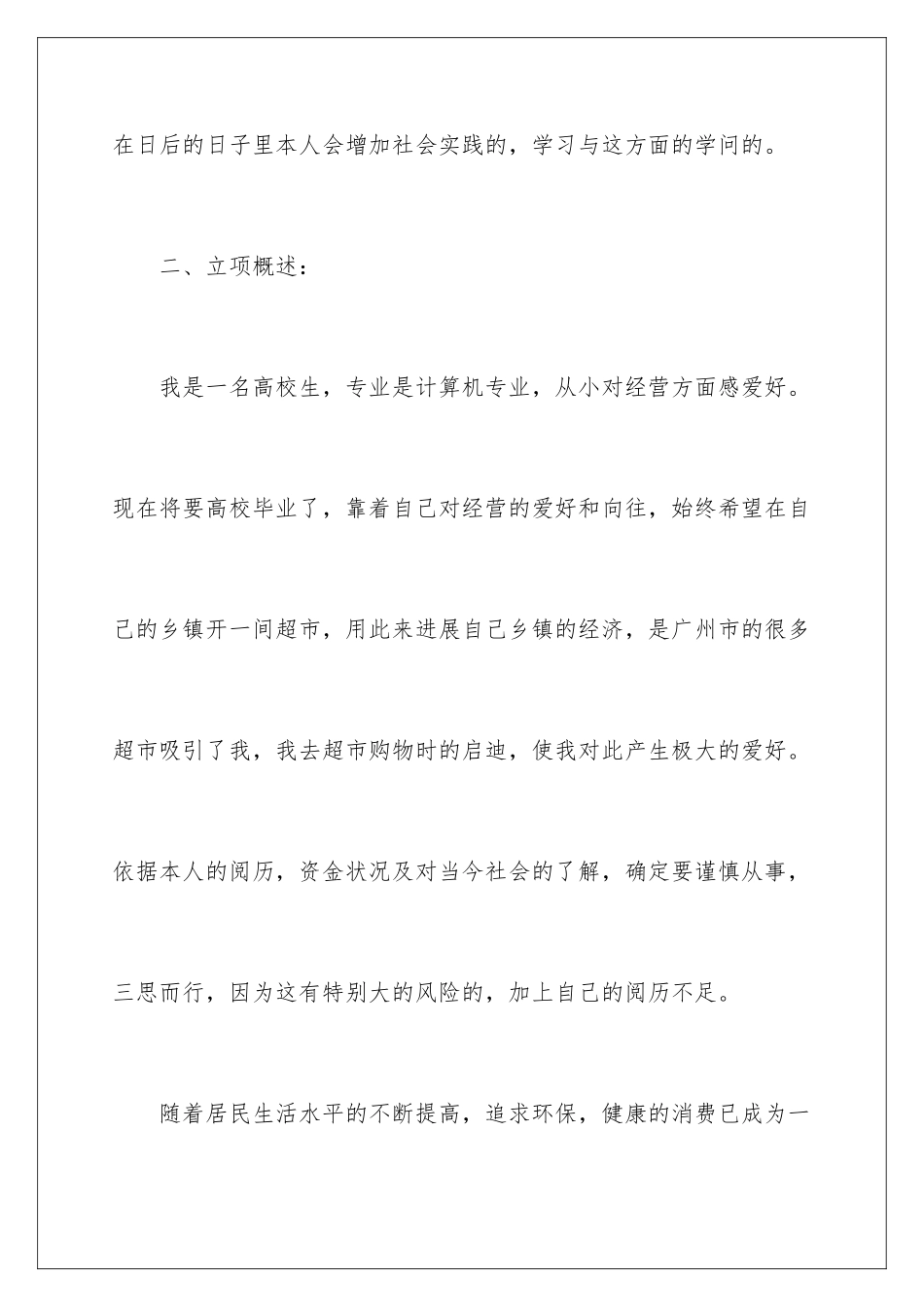 在日后的日子里本人会增加社会实践的，学习与这方面的学问的。

二、立项概述：

我是一名高校生，专业是计算机专业，从小对经营方面感爱好。现在将要高校毕业了，靠着自己对经营的爱好和向往，始终希望在自己的乡镇开一间超市，用此来进展自己乡镇的经济，是广州市的很多超市吸引了我，我去超市购物时的启迪，使我对此产生极大的爱好。依据本人的阅历，资金状况及对当今社会的了解，确定要谨慎从事，三思而行，因为这有特别大的风险的，加上自己的阅历不足。

随着居民生活水平的不断提高，追求环保，健康的消费已成为一